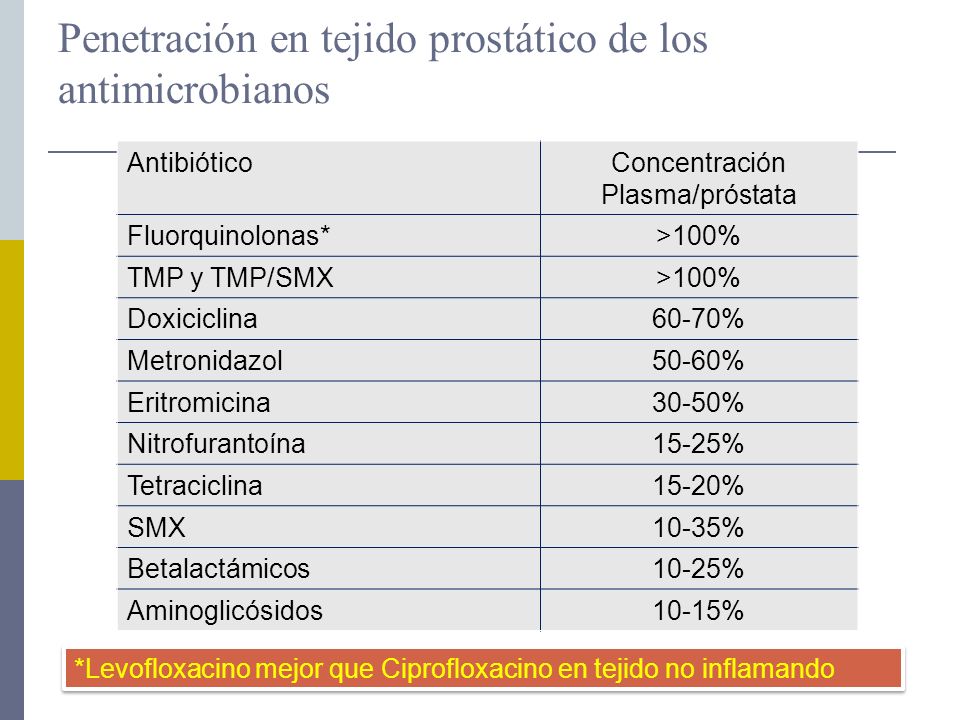 Penetración en tejido prostático de los antimicrobianos

| Antibiótico | Concentración Plasma/próstata |
|---|---|
| Fluorquinolonas* | >100% |
| TMP y TMP/SMX | >100% |
| Doxiciclina | 60-70% |
| Metronidazol | 50-60% |
| Eritromicina | 30-50% |
| Nitrofurantoína | 15-25% |
| Tetraciclina | 15-20% |
| SMX | 10-35% |
| Betalactámicos | 10-25% |
| Aminoglicósidos | 10-15% |

*Levofloxacino mejor que Ciprofloxacino en tejido no inflamando